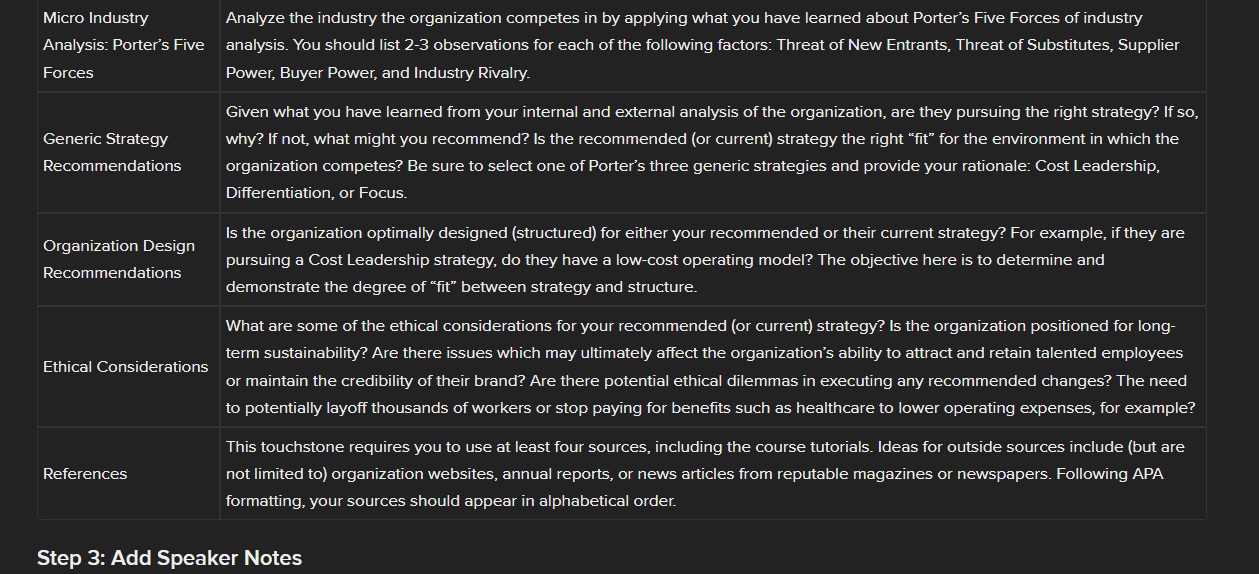 | | |
|---|---|
| Micro Industry Analysis: Porter's Five Forces | Analyze the industry the organization competes in by applying what you have learned about Porter's Five Forces of industry analysis. You should list 2-3 observations for each of the following factors: Threat of New Entrants, Threat of Substitutes, Supplier Power, Buyer Power, and Industry Rivalry. |
| Generic Strategy Recommendations | Given what you have learned from your internal and external analysis of the organization, are they pursuing the right strategy? If so, why? If not, what might you recommend? Is the recommended (or current) strategy the right "fit" for the environment in which the organization competes? Be sure to select one of Porter's three generic strategies and provide your rationale: Cost Leadership, Differentiation, or Focus. |
| Organization Design Recommendations | Is the organization optimally designed (structured) for either your recommended or their current strategy? For example, if they are pursuing a Cost Leadership strategy, do they have a low-cost operating model? The objective here is to determine and demonstrate the degree of "fit" between strategy and structure. |
| Ethical Considerations | What are some of the ethical considerations for your recommended (or current) strategy? Is the organization positioned for long-term sustainability? Are there issues which may ultimately affect the organization's ability to attract and retain talented employees or maintain the credibility of their brand? Are there potential ethical dilemmas in executing any recommended changes? The need to potentially layoff thousands of workers or stop paying for benefits such as healthcare to lower operating expenses, for example? |
| References | This touchstone requires you to use at least four sources, including the course tutorials. Ideas for outside sources include (but are not limited to) organization websites, annual reports, or news articles from reputable magazines or newspapers. Following APA formatting, your sources should appear in alphabetical order. |

Step 3: Add Speaker Notes